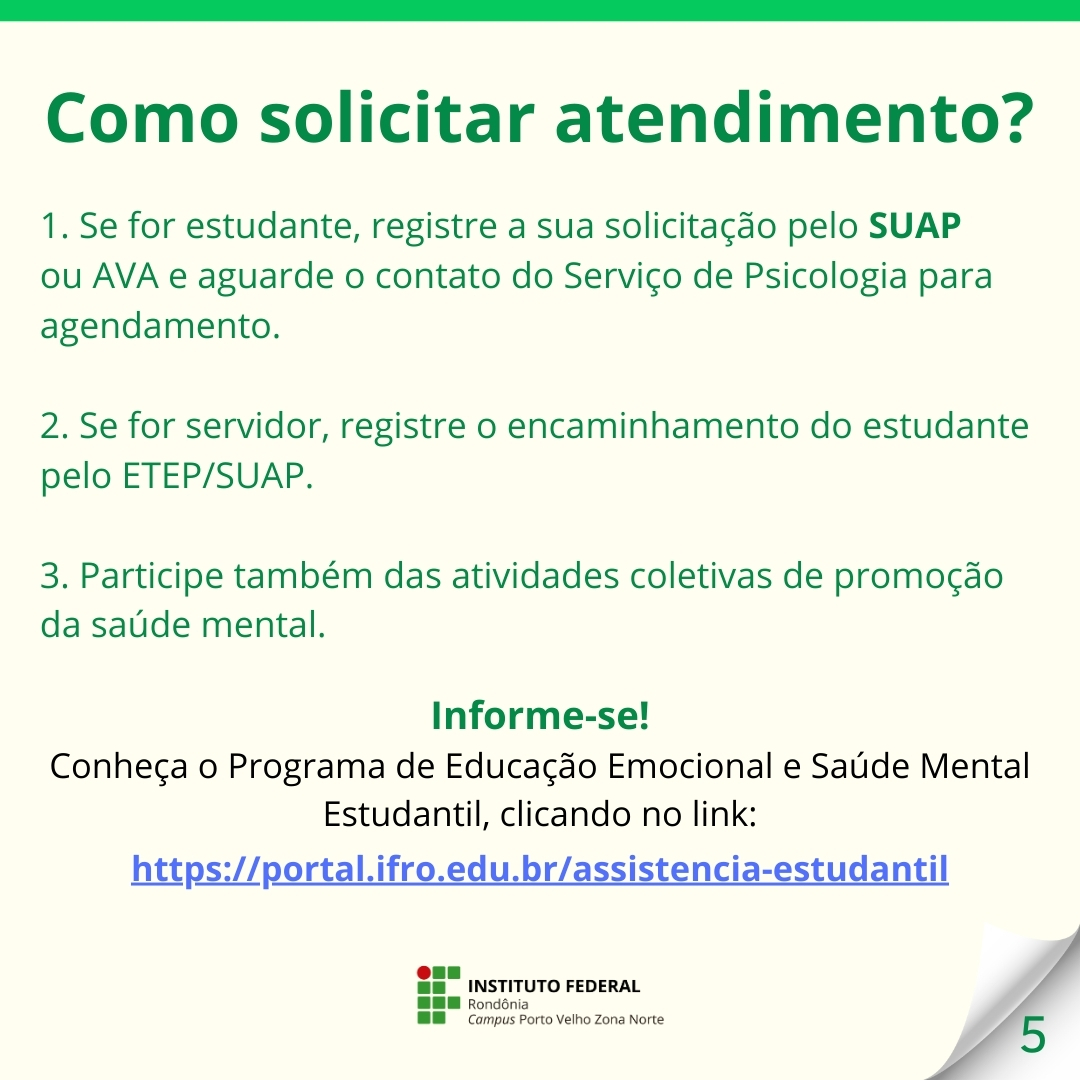 Como solicitar atendimento?

1. Se for estudante, registre a sua solicitação pelo SUAP ou AVA e aguarde o contato do Serviço de Psicologia para agendamento.

2. Se for servidor, registre o encaminhamento do estudante pelo ETEP/SUAP.

3. Participe também das atividades coletivas de promoção da saúde mental.

Informe-se!
Conheça o Programa de Educação Emocional e Saúde Mental Estudantil, clicando no link:
https://portal.ifro.edu.br/assistencia-estudantil

INSTITUTO FEDERAL
Rondônia
Campus Porto Velho Zona Norte

5